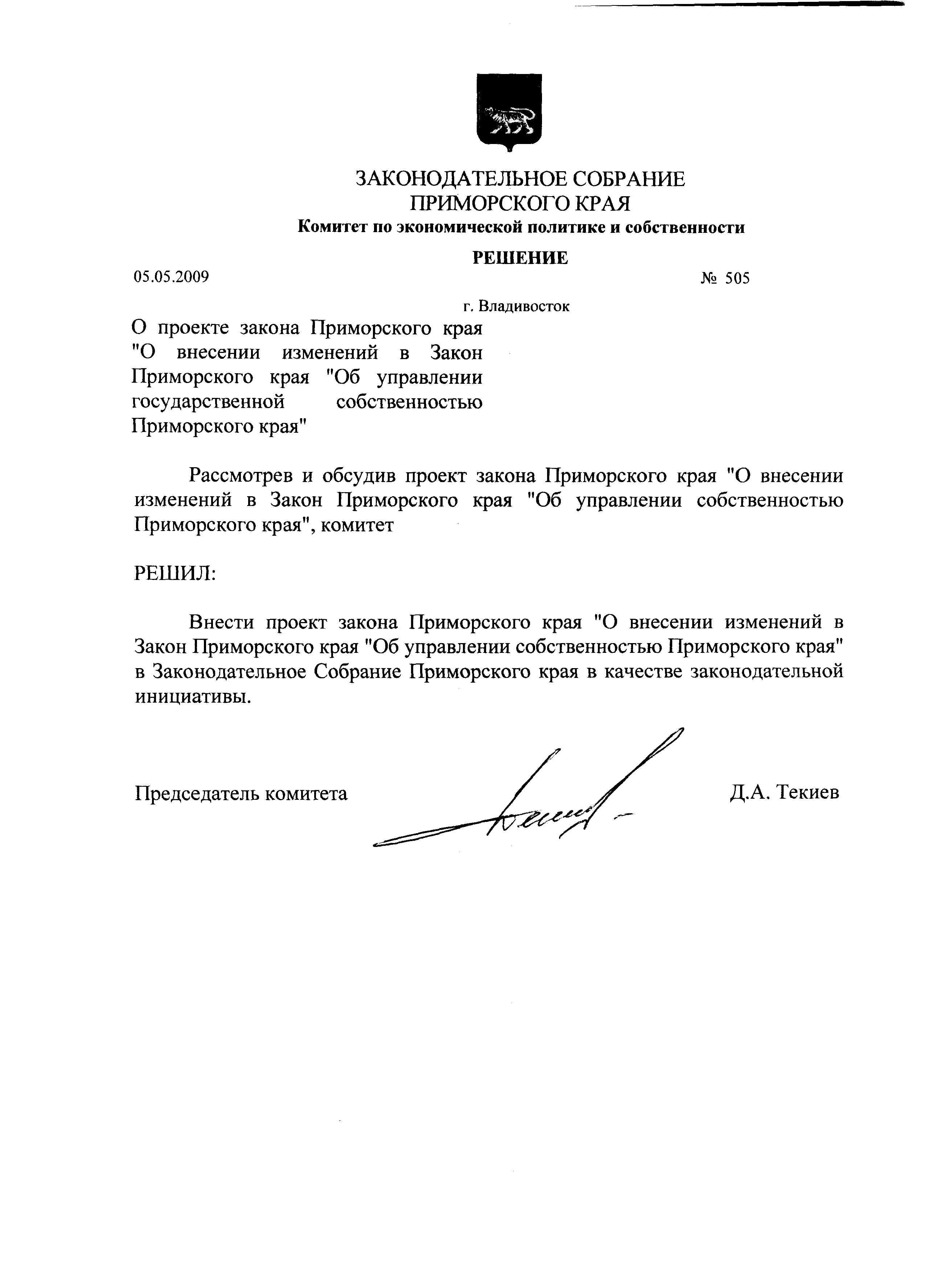 ЗАКОНОДАТЕЛЬНОЕ СОБРАНИЕ
ПРИМОРСКОГО КРАЯ
Комитет по экономической политике и собственности

РЕШЕНИЕ

05.05.2009 № 505

г. Владивосток

О проекте закона Приморского края "О внесении изменений в Закон Приморского края "Об управлении государственной собственностью Приморского края"

Рассмотрев и обсудив проект закона Приморского края "О внесении изменений в Закон Приморского края "Об управлении собственностью Приморского края", комитет

РЕШИЛ:

Внести проект закона Приморского края "О внесении изменений в Закон Приморского края "Об управлении собственностью Приморского края" в Законодательное Собрание Приморского края в качестве законодательной инициативы.

Председатель комитета Д.А. Текиев